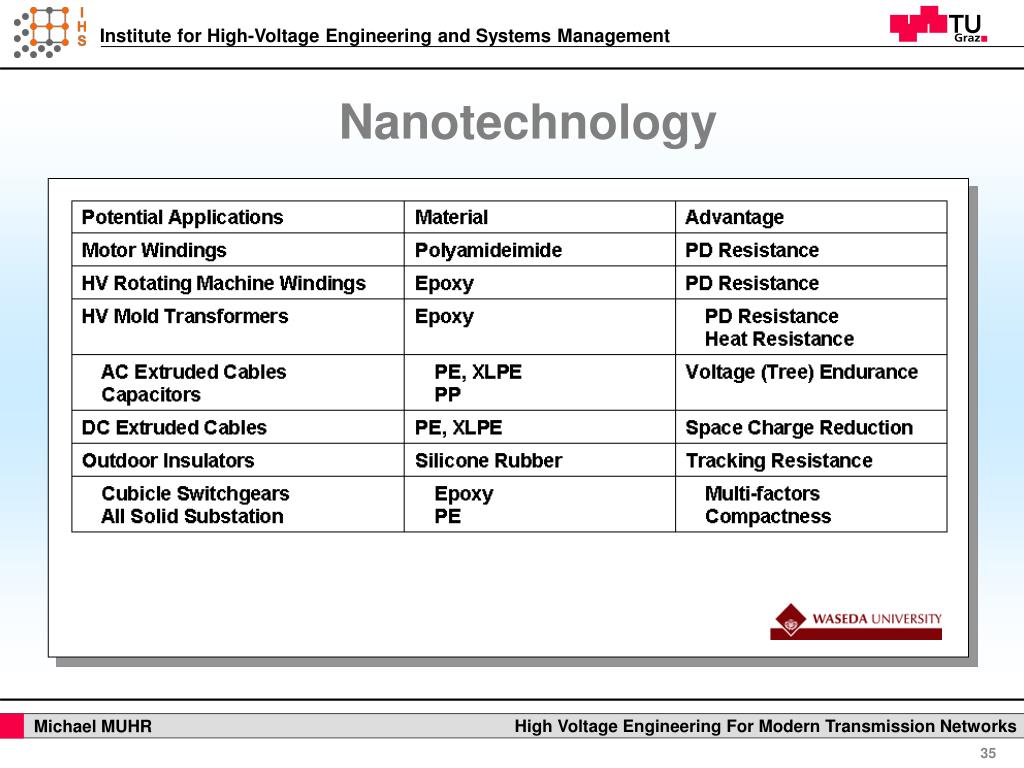 I
H
S Institute for High-Voltage Engineering and Systems Management

TU Graz

Nanotechnology

| Potential Applications | Material | Advantage |
|---|---|---|
| Motor Windings | Polyamideimide | PD Resistance |
| HV Rotating Machine Windings | Epoxy | PD Resistance |
| HV Mold Transformers | Epoxy | PD Resistance Heat Resistance |
| AC Extruded Cables Capacitors | PE, XLPE PP | Voltage (Tree) Endurance |
| DC Extruded Cables | PE, XLPE | Space Charge Reduction |
| Outdoor Insulators | Silicone Rubber | Tracking Resistance |
| Cubicle Switchgears All Solid Substation | Epoxy PE | Multi-factors Compactness |

WASEDA UNIVERSITY

Michael MUHR

High Voltage Engineering For Modern Transmission Networks

35